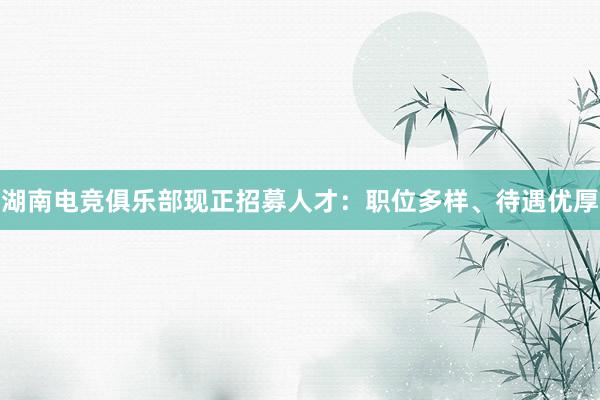 湖南电竞俱乐部现正招募人才：职位多样、待遇优厚